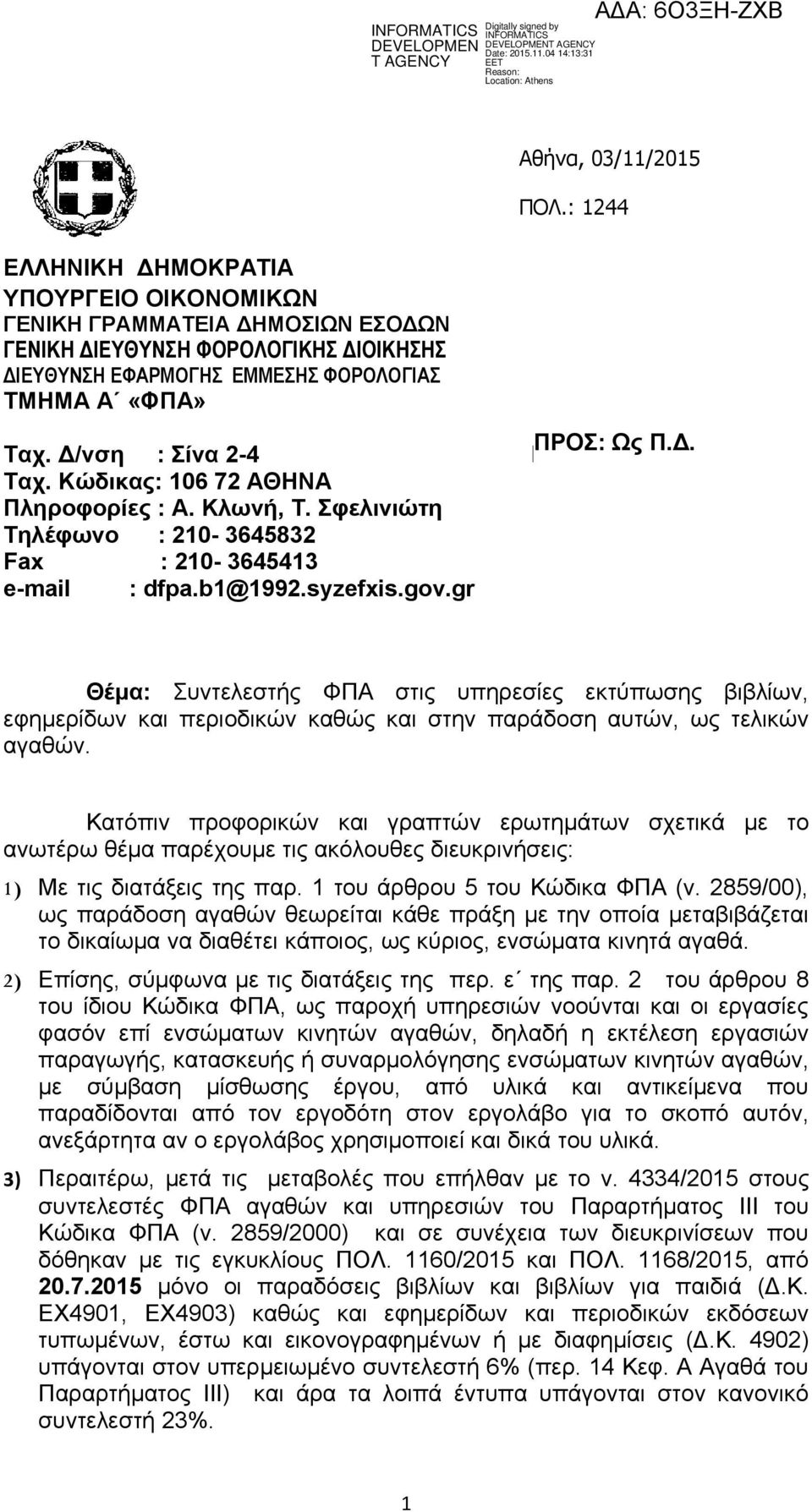 INFORMATICS DEVELOPMEN T AGENCY

Digitally signed by INFORMATICS DEVELOPMENT AGENCY
Date: 2015.11.04 14:13:31 EET
Reason:
Location: Athens

ΑΔΑ: 6Ο3ΞΗ-ΖΧΒ

Αθήνα, 03/11/2015

ΠΟΛ.: 1244

ΕΛΛΗΝΙΚΗ ΔΗΜΟΚΡΑΤΙΑ
ΥΠΟΥΡΓΕΙΟ ΟΙΚΟΝΟΜΙΚΩΝ
ΓΕΝΙΚΗ ΓΡΑΜΜΑΤΕΙΑ ΔΗΜΟΣΙΩΝ ΕΣΟΔΩΝ
ΓΕΝΙΚΗ ΔΙΕΥΘΥΝΣΗ ΦΟΡΟΛΟΓΙΚΗΣ ΔΙΟΙΚΗΣΗΣ
ΔΙΕΥΘΥΝΣΗ ΕΦΑΡΜΟΓΗΣ ΕΜΜΕΣΗΣ ΦΟΡΟΛΟΓΙΑΣ
ΤΜΗΜΑ Α΄ «ΦΠΑ»

Ταχ. Δ/νση : Σίνα 2-4
Ταχ. Κώδικας: 106 72 ΑΘΗΝΑ
Πληροφορίες : Α. Κλωνή, Τ. Σφελινιώτη
Τηλέφωνο : 210- 3645832
Fax : 210- 3645413
e-mail : dfpa.b1@1992.syzefxis.gov.gr

ΠΡΟΣ: Ως Π.Δ.

Θέμα: Συντελεστής ΦΠΑ στις υπηρεσίες εκτύπωσης βιβλίων, εφημερίδων και περιοδικών καθώς και στην παράδοση αυτών, ως τελικών αγαθών.

Κατόπιν προφορικών και γραπτών ερωτημάτων σχετικά με το ανωτέρω θέμα παρέχουμε τις ακόλουθες διευκρινήσεις:

1) Με τις διατάξεις της παρ. 1 του άρθρου 5 του Κώδικα ΦΠΑ (ν. 2859/00), ως παράδοση αγαθών θεωρείται κάθε πράξη με την οποία μεταβιβάζεται το δικαίωμα να διαθέτει κάποιος, ως κύριος, ενσώματα κινητά αγαθά.

2) Επίσης, σύμφωνα με τις διατάξεις της περ. ε΄ της παρ. 2 του άρθρου 8 του ίδιου Κώδικα ΦΠΑ, ως παροχή υπηρεσιών νοούνται και οι εργασίες φασόν επί ενσώματων κινητών αγαθών, δηλαδή η εκτέλεση εργασιών παραγωγής, κατασκευής ή συναρμολόγησης ενσώματων κινητών αγαθών, με σύμβαση μίσθωσης έργου, από υλικά και αντικείμενα που παραδίδονται από τον εργοδότη στον εργολάβο για το σκοπό αυτόν, ανεξάρτητα αν ο εργολάβος χρησιμοποιεί και δικά του υλικά.

3) Περαιτέρω, μετά τις μεταβολές που επήλθαν με το ν. 4334/2015 στους συντελεστές ΦΠΑ αγαθών και υπηρεσιών του Παραρτήματος ΙΙΙ του Κώδικα ΦΠΑ (ν. 2859/2000) και σε συνέχεια των διευκρινίσεων που δόθηκαν με τις εγκυκλίους ΠΟΛ. 1160/2015 και ΠΟΛ. 1168/2015, από 20.7.2015 μόνο οι παραδόσεις βιβλίων και βιβλίων για παιδιά (Δ.Κ. ΕΧ4901, ΕΧ4903) καθώς και εφημερίδων και περιοδικών εκδόσεων τυπωμένων, έστω και εικονογραφημένων ή με διαφημίσεις (Δ.Κ. 4902) υπάγονται στον υπερμειωμένο συντελεστή 6% (περ. 14 Κεφ. Α Αγαθά του Παραρτήματος ΙΙΙ) και άρα τα λοιπά έντυπα υπάγονται στον κανονικό συντελεστή 23%.

1